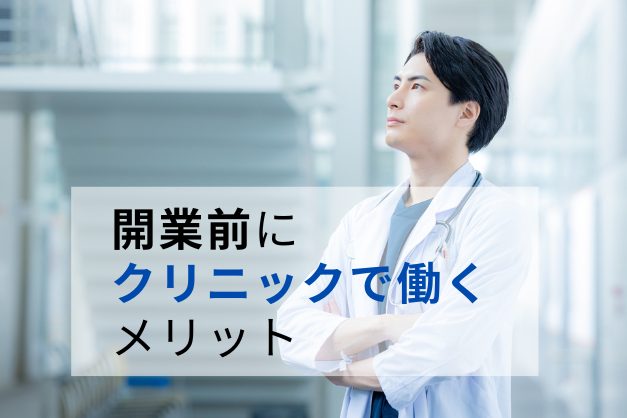 開業前に
クリニックで働く
メリット